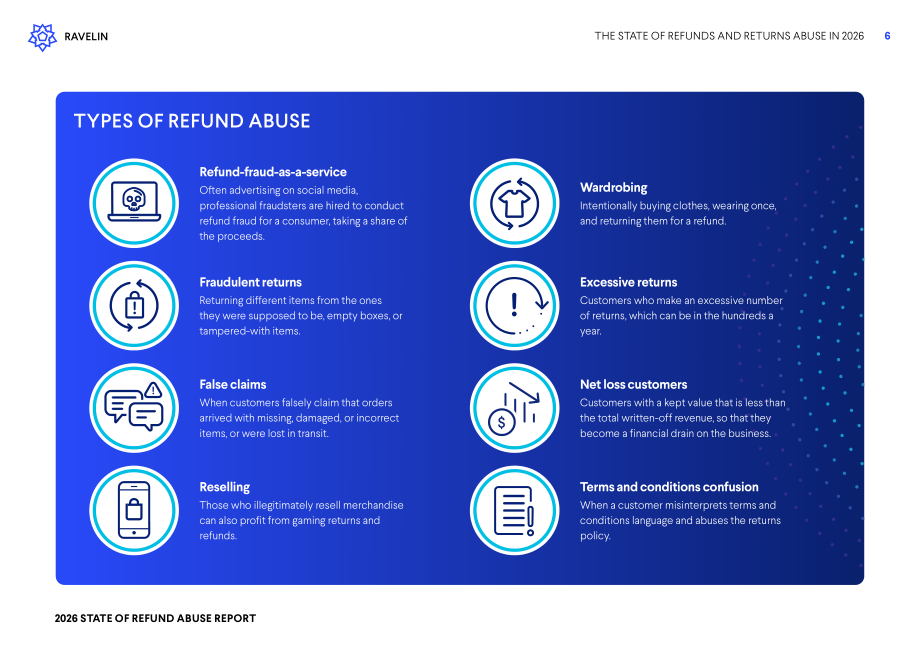 RAVELIN

THE STATE OF REFUNDS AND RETURNS ABUSE IN 2026 6

TYPES OF REFUND ABUSE

Refund-fraud-as-a-service
Often advertising on social media, professional fraudsters are hired to conduct refund fraud for a consumer, taking a share of the proceeds.

Fraudulent returns
Returning different items from the ones they were supposed to be, empty boxes, or tampered-with items.

False claims
When customers falsely claim that orders arrived with missing, damaged, or incorrect items, or were lost in transit.

Reselling
Those who illegitimately resell merchandise can also profit from gaming returns and refunds.

Wardrobing
Intentionally buying clothes, wearing once, and returning them for a refund.

Excessive returns
Customers who make an excessive number of returns, which can be in the hundreds a year.

Net loss customers
Customers with a kept value that is less than the total written-off revenue, so that they become a financial drain on the business.

Terms and conditions confusion
When a customer misinterprets terms and conditions language and abuses the returns policy.

2026 STATE OF REFUND ABUSE REPORT